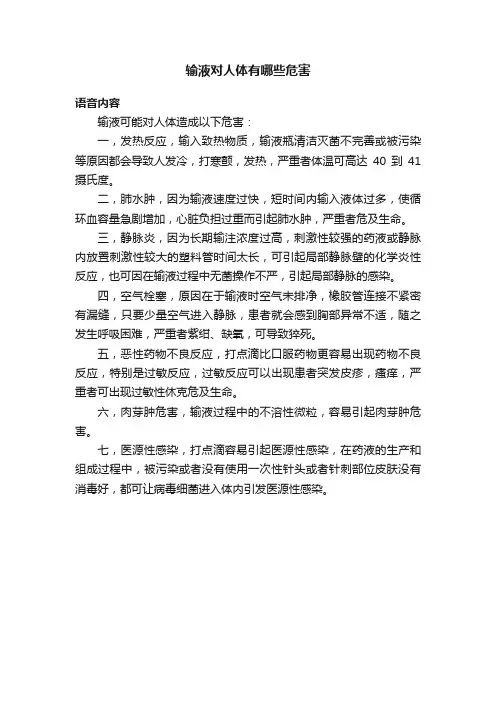 输液对人体有哪些危害

语音内容

输液可能对人体造成以下危害：

一，发热反应，输入致热物质，输液瓶清洁灭菌不完善或被污染等原因都会导致人发冷，打寒颤，发热，严重者体温可高达 40 到 41 摄氏度。

二，肺水肿，因为输液速度过快，短时间内输入液体过多，使循环血容量急剧增加，心脏负担过重而引起肺水肿，严重者危及生命。

三，静脉炎，因为长期输注浓度过高，刺激性较强的药液或静脉内放置刺激性较大的塑料管时间太长，可引起局部静脉壁的化学炎性反应，也可因在输液过程中无菌操作不严，引起局部静脉的感染。

四，空气栓塞，原因在于输液时空气未排净，橡胶管连接不紧密有漏缝，只要少量空气进入静脉，患者就会感到胸部异常不适，随之发生呼吸困难，严重者紫绀、缺氧，可导致猝死。

五，恶性药物不良反应，打点滴比口服药物更容易出现药物不良反应，特别是过敏反应，过敏反应可以出现患者突发皮疹，瘙痒，严重者可出现过敏性休克危及生命。

六，肉芽肿危害，输液过程中的不溶性微粒，容易引起肉芽肿危害。

七，医源性感染，打点滴容易引起医源性感染，在药液的生产和组成过程中，被污染或者没有使用一次性针头或者针刺部位皮肤没有消毒好，都可让病毒细菌进入体内引发医源性感染。